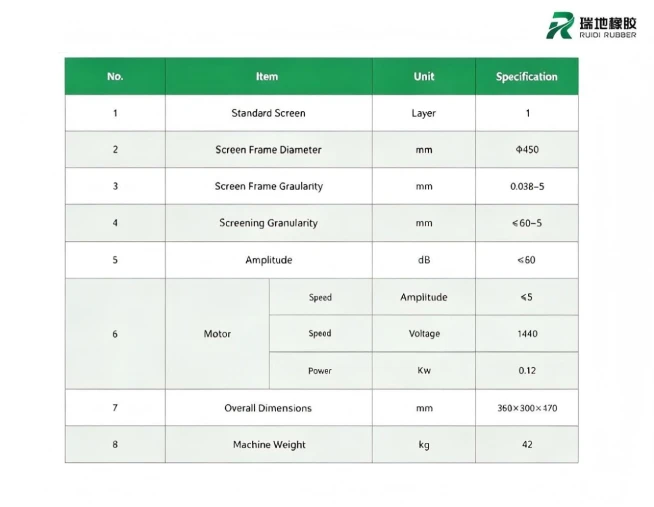 瑞地橡胶
RUIDI RUBBER

| No. | Item | | Unit | Specification |
|---|---|---|---|---|
| 1 | Standard Screen | | Layer | 1 |
| 2 | Screen Frame Diameter | | mm | Φ450 |
| 3 | Screen Frame Graularity | | mm | 0.038-5 |
| 4 | Screening Granularity | | mm | ≤60-5 |
| 5 | Amplitude | | dB | ≤60 |
| 6 | Motor | Speed | Amplitude | ≤5 |
| | | Speed | Voltage | 1440 |
| | | Power | Kw | 0.12 |
| 7 | Overall Dimensions | | mm | 360×300×470 |
| 8 | Machine Weight | | kg | 42 |